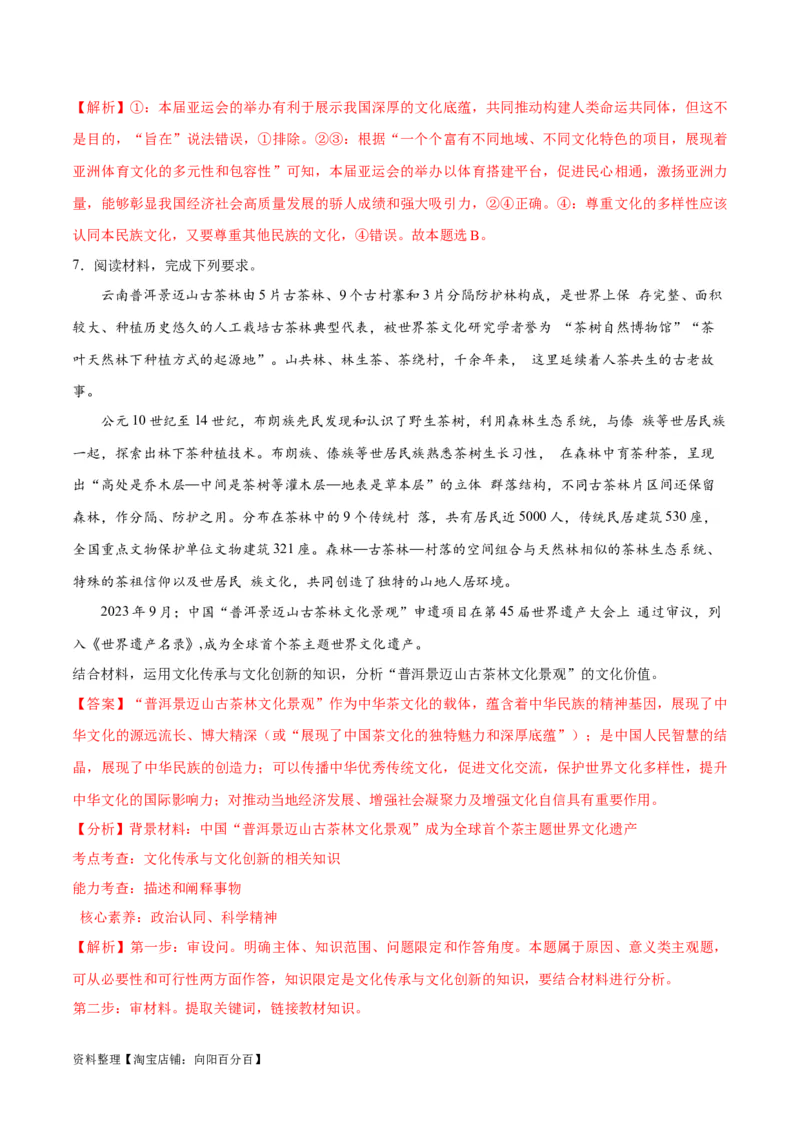 【解析】①：本届亚运会的举办有利于展示我国深厚的文化底蕴，共同推动构建人类命运共同体，但这不是目的，“旨在”说法错误，①排除。②③：根据“一个个富有不同地域、不同文化特色的项目，展现着亚洲体育文化的多元性和包容性”可知，本届亚运会的举办以体育搭建平台，促进民心相通，激扬亚洲力量，能够彰显我国经济社会高质量发展的骄人成绩和强大吸引力，②④正确。④：尊重文化的多样性应该认同本民族文化，又要尊重其他民族的文化，④错误。故本题选B。

7．阅读材料，完成下列要求。

云南普洱景迈山古茶林由5片古茶林、9个古村寨和3片分隔防护林构成，是世界上保 存完整、面积较大、种植历史悠久的人工栽培古茶林典型代表，被世界茶文化研究学者誉为 “茶树自然博物馆”“茶叶天然林下种植方式的起源地”。山共林、林生茶、茶绕村，千余年来， 这里延续着人茶共生的古老故事。

公元10世纪至14世纪，布朗族先民发现和认识了野生茶树，利用森林生态系统，与傣 族等世居民族一起，探索出林下茶种植技术。布朗族、傣族等世居民族熟悉茶树生长习性， 在森林中育茶种茶，呈现出“高处是乔木层—中间是茶树等灌木层—地表是草本层”的立体 群落结构，不同古茶林片区间还保留森林，作分隔、防护之用。分布在茶林中的9个传统村 落，共有居民近5000人，传统民居建筑530座，全国重点文物保护单位文物建筑321座。森林—古茶林—村落的空间组合与天然林相似的茶林生态系统、特殊的茶祖信仰以及世居民 族文化，共同创造了独特的山地人居环境。

2023年9月；中国“普洱景迈山古茶林文化景观”申遗项目在第45届世界遗产大会上 通过审议，列入《世界遗产名录》,成为全球首个茶主题世界文化遗产。

结合材料，运用文化传承与文化创新的知识，分析“普洱景迈山古茶林文化景观”的文化价值。

【答案】“普洱景迈山古茶林文化景观”作为中华茶文化的载体，蕴含着中华民族的精神基因，展现了中华文化的源远流长、博大精深（或“展现了中国茶文化的独特魅力和深厚底蕴”）；是中国人民智慧的结晶，展现了中华民族的创造力；可以传播中华优秀传统文化，促进文化交流，保护世界文化多样性，提升中华文化的国际影响力；对推动当地经济发展、增强社会凝聚力及增强文化自信具有重要作用。

【分析】背景材料：中国“普洱景迈山古茶林文化景观”成为全球首个茶主题世界文化遗产

考点考查：文化传承与文化创新的相关知识

能力考查：描述和阐释事物

核心素养：政治认同、科学精神

【解析】第一步：审设问。明确主体、知识范围、问题限定和作答角度。本题属于原因、意义类主观题，可从必要性和可行性两方面作答，知识限定是文化传承与文化创新的知识，要结合材料进行分析。

第二步：审材料。提取关键词，链接教材知识。

资料整理【淘宝店铺：向阳百分百】